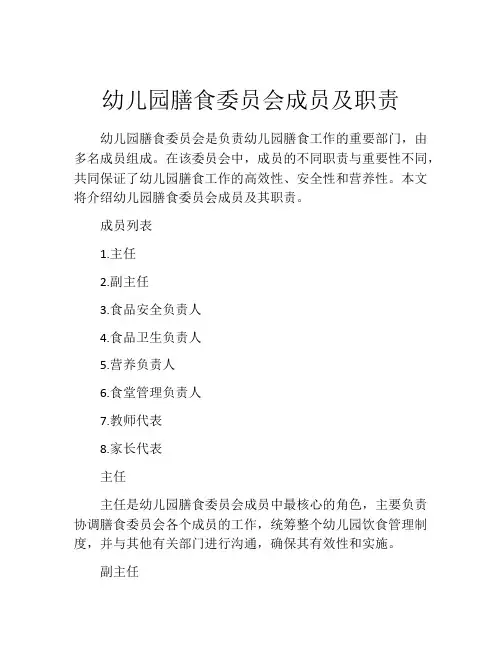 幼儿园膳食委员会成员及职责

幼儿园膳食委员会是负责幼儿园膳食工作的重要部门，由多名成员组成。在该委员会中，成员的不同职责与重要性不同，共同保证了幼儿园膳食工作的高效性、安全性和营养性。本文将介绍幼儿园膳食委员会成员及其职责。

成员列表

1.主任

2.副主任

3.食品安全负责人

4.食品卫生负责人

5.营养负责人

6.食堂管理负责人

7.教师代表

8.家长代表

主任

主任是幼儿园膳食委员会成员中最核心的角色，主要负责协调膳食委员会各个成员的工作，统筹整个幼儿园饮食管理制度，并与其他有关部门进行沟通，确保其有效性和实施。

副主任